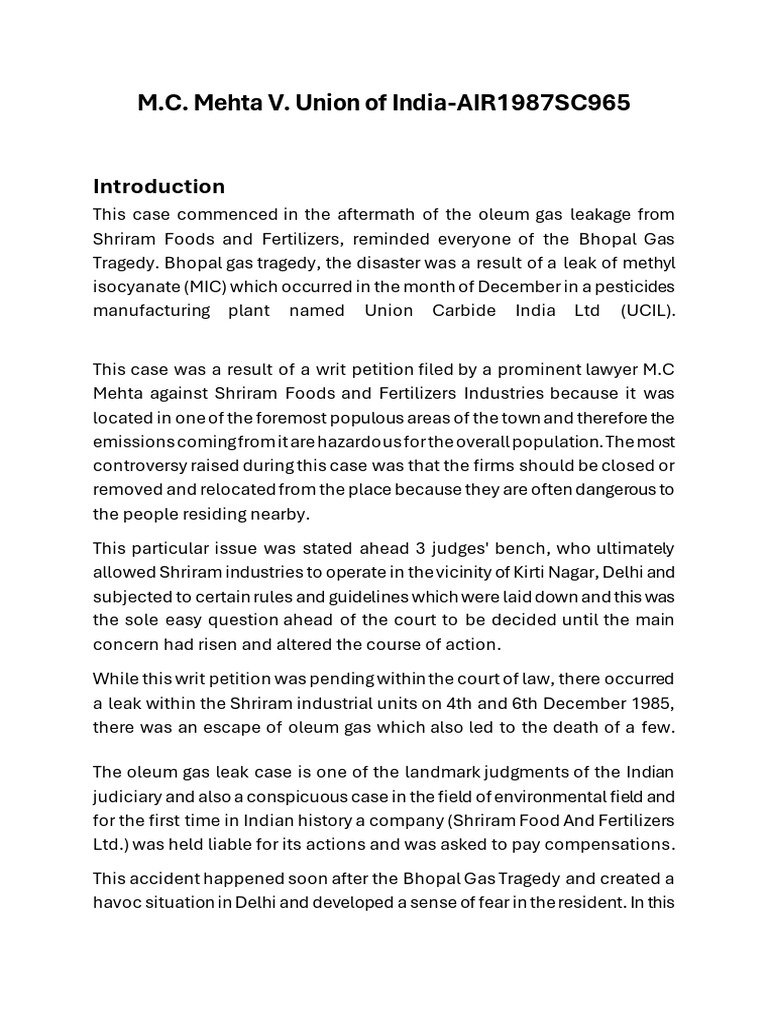 M.C. Mehta V. Union of India-AIR1987SC965

Introduction

This case commenced in the aftermath of the oleum gas leakage from Shriram Foods and Fertilizers, reminded everyone of the Bhopal Gas Tragedy. Bhopal gas tragedy, the disaster was a result of a leak of methyl isocyanate (MIC) which occurred in the month of December in a pesticides manufacturing plant named Union Carbide India Ltd (UCIL).

This case was a result of a writ petition filed by a prominent lawyer M.C Mehta against Shriram Foods and Fertilizers Industries because it was located in one of the foremost populous areas of the town and therefore the emissions coming from it are hazardous for the overall population. The most controversy raised during this case was that the firms should be closed or removed and relocated from the place because they are often dangerous to the people residing nearby.

This particular issue was stated ahead 3 judges' bench, who ultimately allowed Shriram industries to operate in the vicinity of Kirti Nagar, Delhi and subjected to certain rules and guidelines which were laid down and this was the sole easy question ahead of the court to be decided until the main concern had risen and altered the course of action.

While this writ petition was pending within the court of law, there occurred a leak within the Shriram industrial units on 4th and 6th December 1985, there was an escape of oleum gas which also led to the death of a few.

The oleum gas leak case is one of the landmark judgments of the Indian judiciary and also a conspicuous case in the field of environmental field and for the first time in Indian history a company (Shriram Food And Fertilizers Ltd.) was held liable for its actions and was asked to pay compensations.

This accident happened soon after the Bhopal Gas Tragedy and created a havoc situation in Delhi and developed a sense of fear in the resident. In this